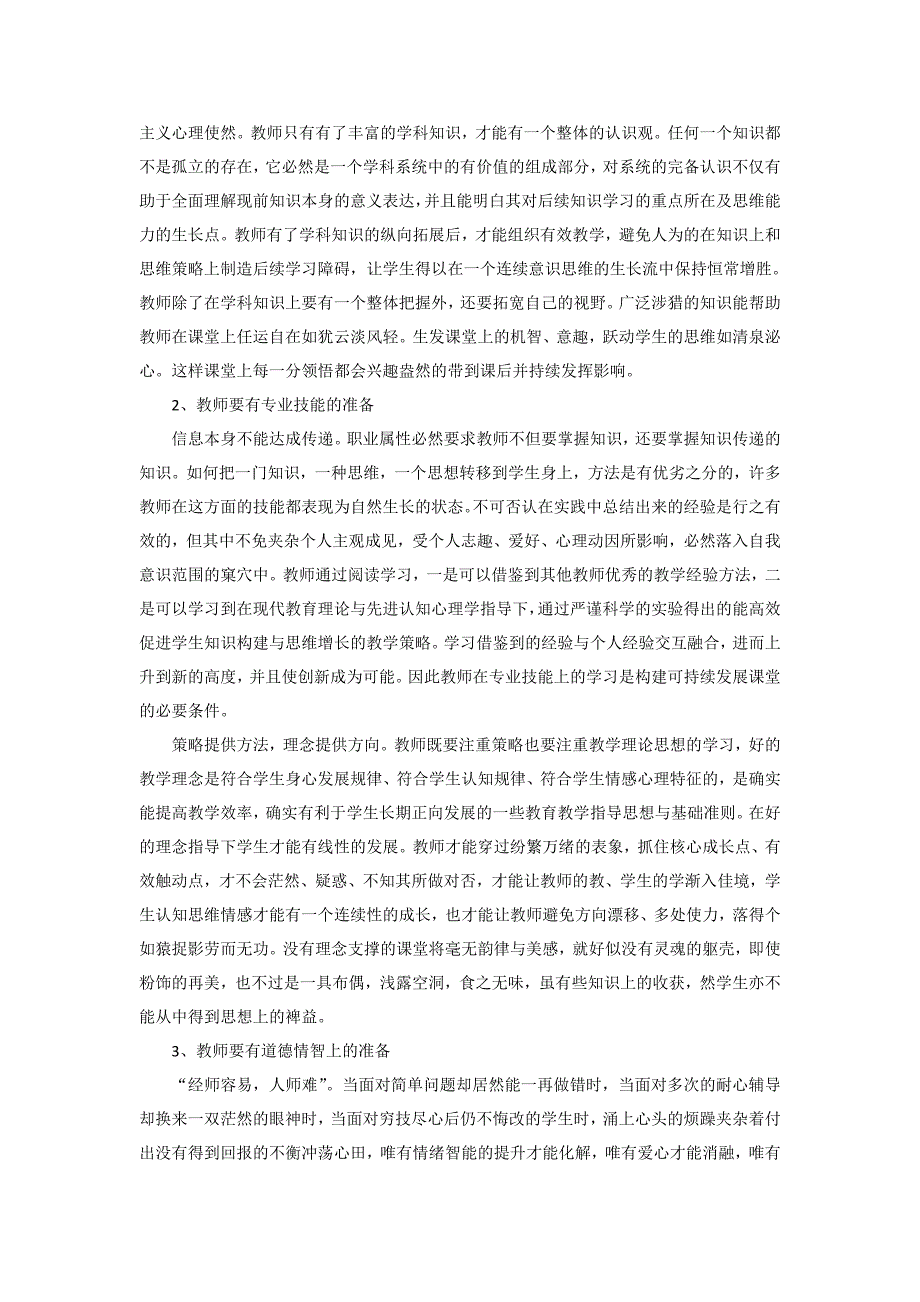 主义心理使然。教师只有有了丰富的学科知识，才能有一个整体的认识观。任何一个知识都不是孤立的存在，它必然是一个学科系统中的有价值的组成部分，对系统的完备认识不仅有助于全面理解现前知识本身的意义表达，并且能明白其对后续知识学习的重点所在及思维能力的生长点。教师有了学科知识的纵向拓展后，才能组织有效教学，避免人为的在知识上和思维策略上制造后续学习障碍，让学生得以在一个连续意识思维的生长流中保持恒常增胜。教师除了在学科知识上要有一个整体把握外，还要拓宽自己的视野。广泛涉猎的知识能帮助教师在课堂上任运自在如犹云淡风轻。生发课堂上的机智、意趣，跃动学生的思维如清泉泌心。这样课堂上每一分领悟都会兴趣盎然的带到课后并持续发挥影响。

2、教师要有专业技能的准备

信息本身不能达成传递。职业属性必然要求教师不但要掌握知识，还要掌握知识传递的知识。如何把一门知识，一种思维，一个思想转移到学生身上，方法是有优劣之分的，许多教师在这方面的技能都表现为自然生长的状态。不可否认在实践中总结出来的经验是行之有效的，但其中不免夹杂个人主观成见，受个人志趣、爱好、心理动因所影响，必然落入自我意识范围的窠穴中。教师通过阅读学习，一是可以借鉴到其他教师优秀的教学经验方法，二是可以学习到在现代教育理论与先进认知心理学指导下，通过严谨科学的实验得出的能高效促进学生知识构建与思维增长的教学策略。学习借鉴到的经验与个人经验交互融合，进而上升到新的高度，并且使创新成为可能。因此教师在专业技能上的学习是构建可持续发展课堂的必要条件。

策略提供方法，理念提供方向。教师既要注重策略也要注重教学理论思想的学习，好的教学理念是符合学生身心发展规律、符合学生认知规律、符合学生情感心理特征的，是确实能提高教学效率，确实有利于学生长期正向发展的一些教育教学指导思想与基础准则。在好的理念指导下学生才能有线性的发展。教师才能穿过纷繁万绪的表象，抓住核心成长点、有效触动点，才不会茫然、疑惑、不知其所做对否，才能让教师的教、学生的学渐入佳境，学生认知思维情感才能有一个连续性的成长，也才能让教师避免方向漂移、多处使力，落得个如猿捉影劳而无功。没有理念支撑的课堂将毫无韵律与美感，就好似没有灵魂的躯壳，即使粉饰的再美，也不过是一具布偶，浅露空洞，食之无味，虽有些知识上的收获，然学生亦不能从中得到思想上的裨益。

3、教师要有道德情智上的准备

“经师容易，人师难”。当面对简单问题却居然能一再做错时，当面对多次的耐心辅导却换来一双茫然的眼神时，当面对穷技尽心后仍不悔改的学生时，涌上心头的烦躁夹杂着付出没有得到回报的不衡冲荡心田，唯有情绪智能的提升才能化解，唯有爱心才能消融，唯有